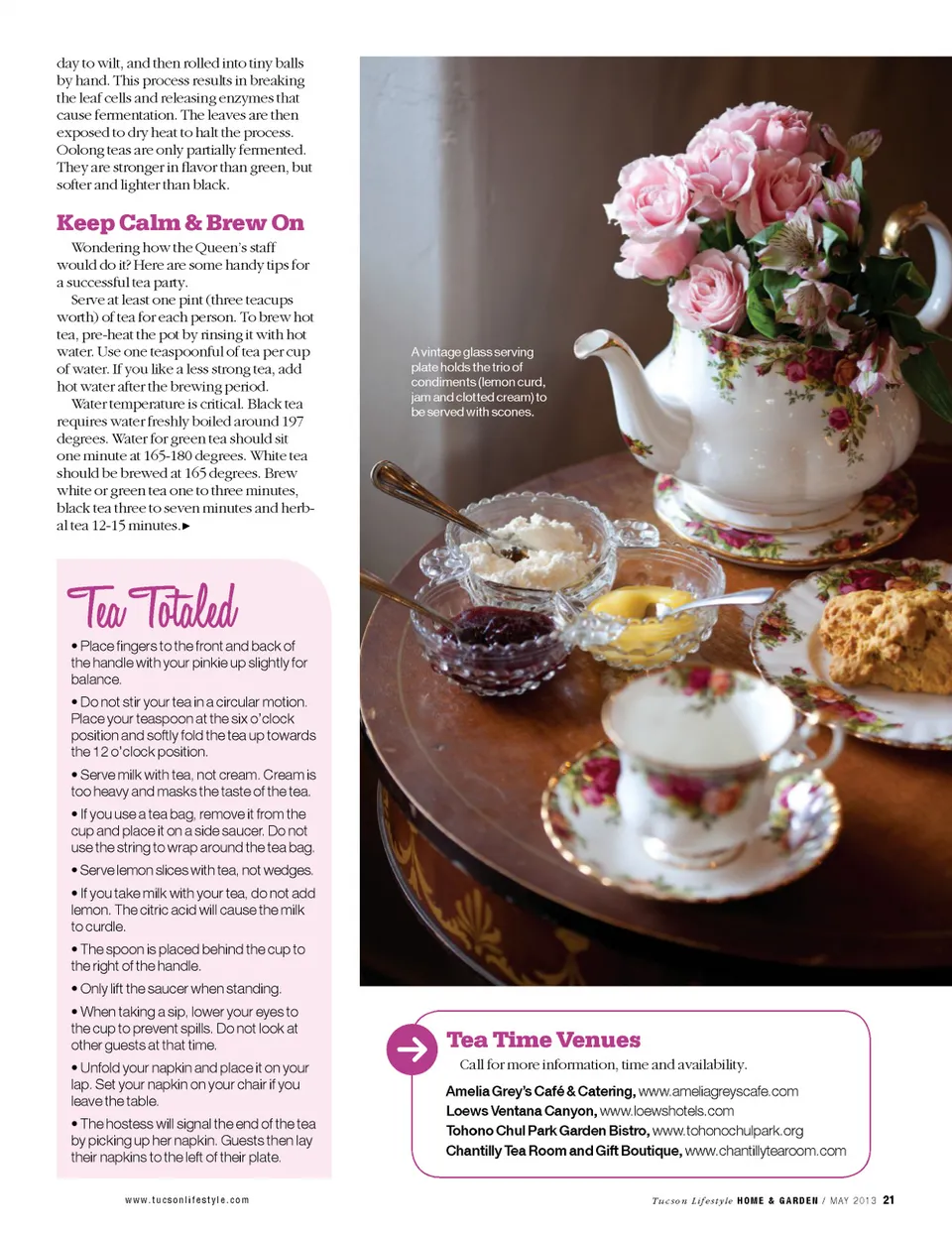 day to wilt, and then rolled into tiny balls by hand. This process results in breaking the leaf cells and releasing enzymes that cause fermentation. The leaves are then exposed to dry heat to halt the process. Oolong teas are only partially fermented. They are stronger in flavor than green, but softer and lighter than black.

Keep Calm & Brew On

Wondering how the Queen's staff would do it? Here are some handy tips for a successful tea party.

Serve at least one pint (three teacups worth) of tea for each person. To brew hot tea, pre-heat the pot by rinsing it with hot water. Use one teaspoonful of tea per cup of water. If you like a less strong tea, add hot water after the brewing period.

Water temperature is critical. Black tea requires water freshly boiled around 197 degrees. Water for green tea should sit one minute at 165-180 degrees. White tea should be brewed at 165 degrees. Brew white or green tea one to three minutes, black tea three to seven minutes and herbal tea 12-15 minutes.►

Tea Totaled

• Place fingers to the front and back of the handle with your pinkie up slightly for balance.

• Do not stir your tea in a circular motion. Place your teaspoon at the six o'clock position and softly fold the tea up towards the 12 o'clock position.

• Serve milk with tea, not cream. Cream is too heavy and masks the taste of the tea.

• If you use a tea bag, remove it from the cup and place it on a side saucer. Do not use the string to wrap around the tea bag.

• Serve lemon slices with tea, not wedges.

• If you take milk with your tea, do not add lemon. The citric acid will cause the milk to curdle.

• The spoon is placed behind the cup to the right of the handle.

• Only lift the saucer when standing.

• When taking a sip, lower your eyes to the cup to prevent spills. Do not look at other guests at that time.

• Unfold your napkin and place it on your lap. Set your napkin on your chair if you leave the table.

• The hostess will signal the end of the tea by picking up her napkin. Guests then lay their napkins to the left of their plate.

A vintage glass serving plate holds the trio of condiments (lemon curd, jam and clotted cream) to be served with scones.

Tea Time Venues

Call for more information, time and availability.

Amelia Grey's Café & Catering, www.ameliagreyscafe.com
Loews Ventana Canyon, www.loewshotels.com
Tohono Chul Park Garden Bistro, www.tohonochulpark.org
Chantilly Tea Room and Gift Boutique, www.chantillytearoom.com

www.tucsonlifestyle.com

Tucson Lifestyle HOME & GARDEN / MAY 2013 21